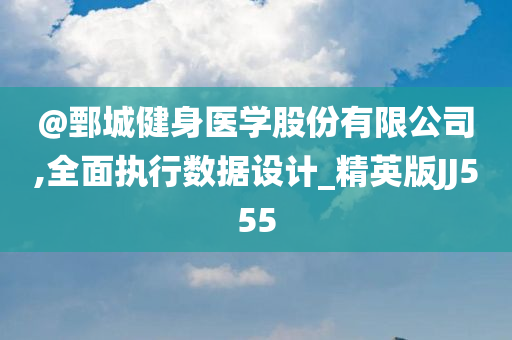 @鄄城健身医学股份有限公司,全面执行数据设计_精英版JJ555